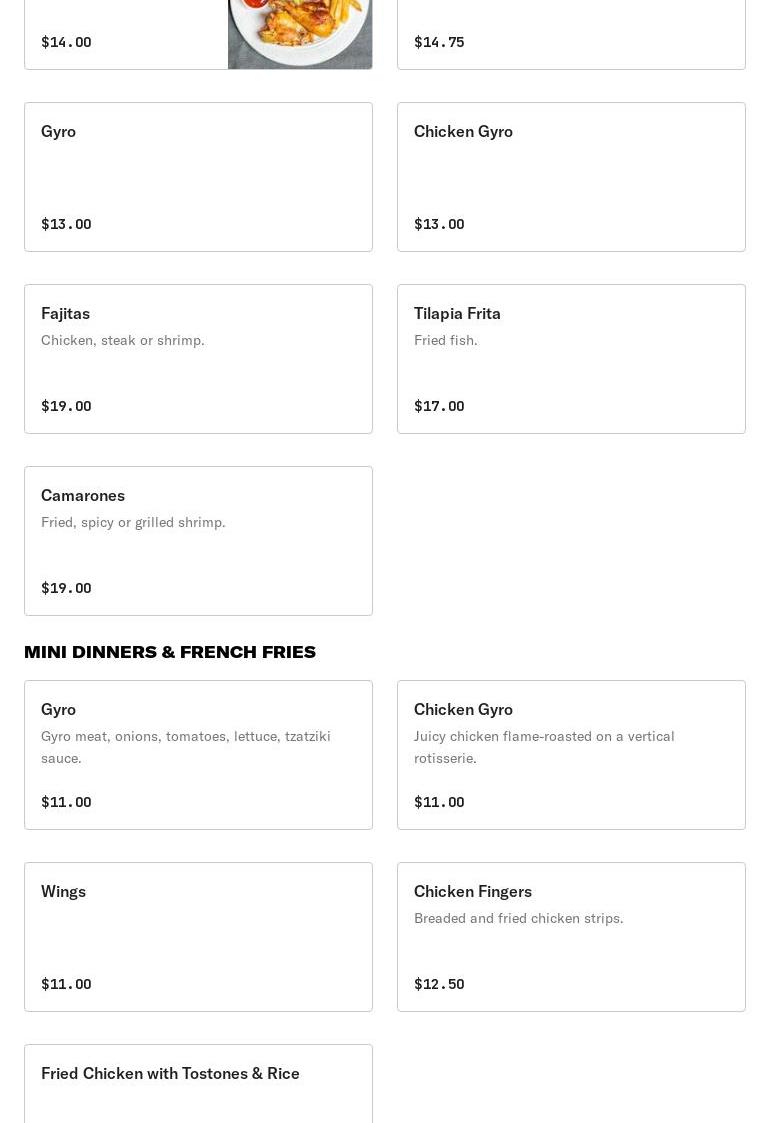 $14.00

$14.75

Gyro

$13.00

Chicken Gyro

$13.00

Fajitas
Chicken, steak or shrimp.

$19.00

Tilapia Frita
Fried fish.

$17.00

Camarones
Fried, spicy or grilled shrimp.

$19.00

MINI DINNERS & FRENCH FRIES

Gyro
Gyro meat, onions, tomatoes, lettuce, tzatziki sauce.

$11.00

Chicken Gyro
Juicy chicken flame-roasted on a vertical rotisserie.

$11.00

Wings

$11.00

Chicken Fingers
Breaded and fried chicken strips.

$12.50

Fried Chicken with Tostones & Rice